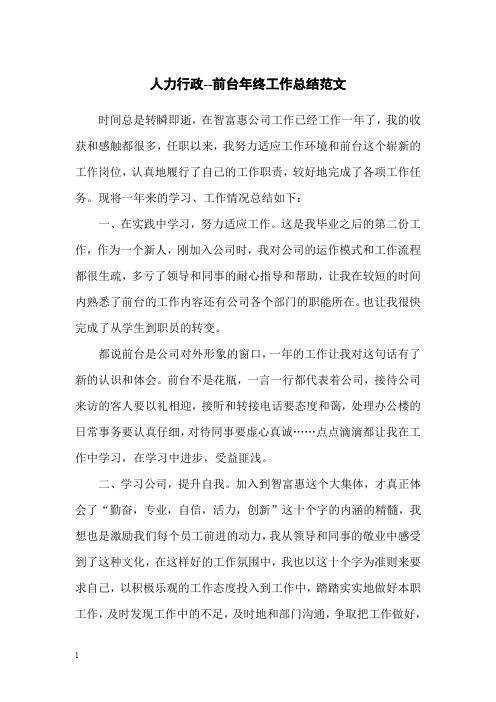 人力行政--前台年终工作总结范文

时间总是转瞬即逝，在智富惠公司工作已经工作一年了，我的收获和感触都很多，任职以来，我努力适应工作环境和前台这个崭新的工作岗位，认真地履行了自己的工作职责，较好地完成了各项工作任务。现将一年来的学习、工作情况总结如下：

一、在实践中学习，努力适应工作。这是我毕业之后的第二份工作，作为一个新人，刚加入公司时，我对公司的运作模式和工作流程都很生疏，多亏了领导和同事的耐心指导和帮助，让我在较短的时间内熟悉了前台的工作内容还有公司各个部门的职能所在。也让我很快完成了从学生到职员的转变。

都说前台是公司对外形象的窗口，一年的工作让我对这句话有了新的认识和体会。前台不是花瓶，一言一行都代表着公司，接待公司来访的客人要以礼相迎，接听和转接电话要态度和蔼，处理办公楼的日常事务要认真仔细，对待同事要虚心真诚……点点滴滴都让我在工作中学习，在学习中进步，受益匪浅。

二、学习公司，提升自我。加入到智富惠这个大集体，才真正体会了“勤奋，专业，自信，活力，创新”这十个字的内涵的精髓，我想也是激励我们每个员工前进的动力，我从领导和同事的敬业中感受到了这种文化，在这样好的工作氛围中，我也以这十个字为准则来要求自己，以积极乐观的工作态度投入到工作中，踏踏实实地做好本职工作，及时发现工作中的不足，及时地和部门沟通，争取把工作做好，

1